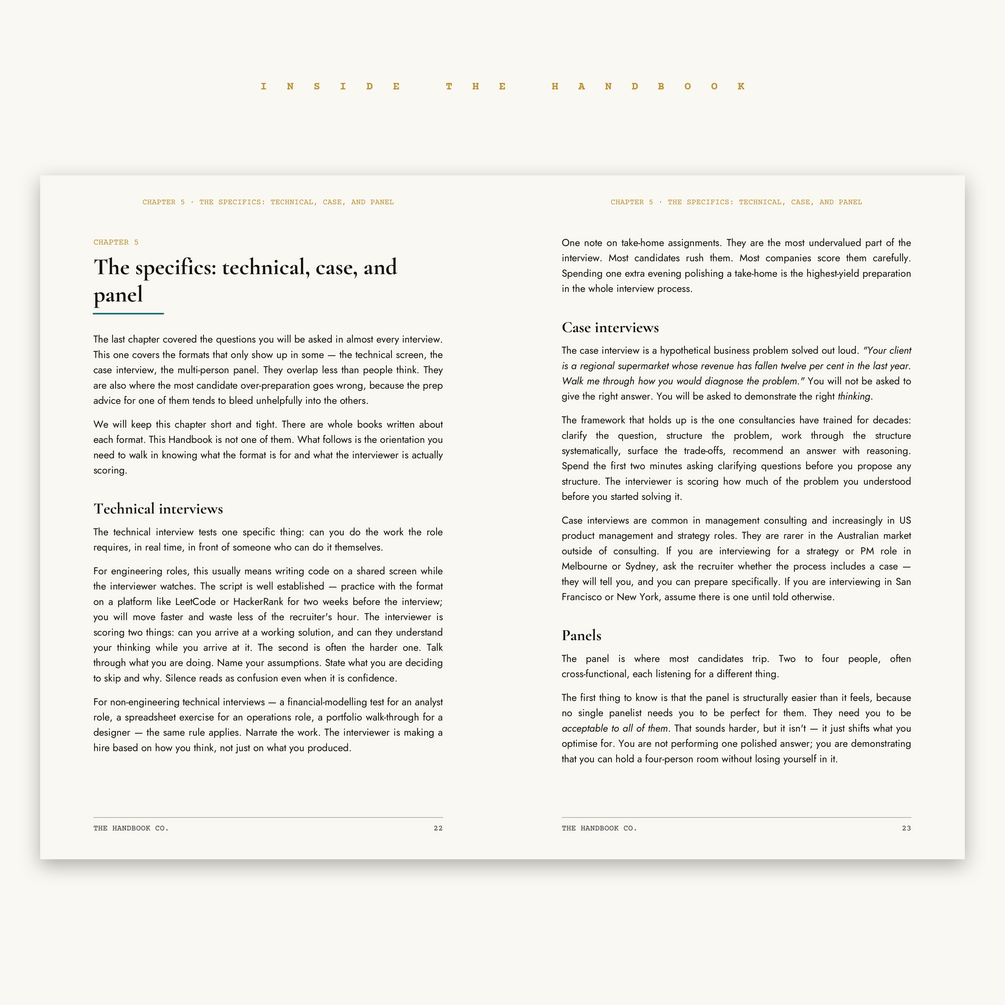 INSIDE THE HANDBOOK

CHAPTER 5 · THE SPECIFICS: TECHNICAL, CASE, AND PANEL

CHAPTER 5

The specifics: technical, case, and panel

The last chapter covered the questions you will be asked in almost every interview. This one covers the formats that only show up in some — the technical screen, the case interview, the multi-person panel. They overlap less than people think. They are also where the most candidate over-preparation goes wrong, because the prep advice for one of them tends to bleed unhelpfully into the others.

We will keep this chapter short and tight. There are whole books written about each format. This Handbook is not one of them. What follows is the orientation you need to walk in knowing what the format is for and what the interviewer is actually scoring.

Technical interviews

The technical interview tests one specific thing: can you do the work the role requires, in real time, in front of someone who can do it themselves.

For engineering roles, this usually means writing code on a shared screen while the interviewer watches. The script is well established — practice with the format on a platform like LeetCode or HackerRank for two weeks before the interview; you will move faster and waste less of the recruiter's hour. The interviewer is scoring two things: can you arrive at a working solution, and can they understand your thinking while you arrive at it. The second is often the harder one. Talk through what you are doing. Name your assumptions. State what you are deciding to skip and why. Silence reads as confusion even when it is confidence.

For non-engineering technical interviews — a financial-modelling test for an analyst role, a spreadsheet exercise for an operations role, a portfolio walk-through for a designer — the same rule applies. Narrate the work. The interviewer is making a hire based on how you think, not just on what you produced.

THE HANDBOOK CO. 22

CHAPTER 5 · THE SPECIFICS: TECHNICAL, CASE, AND PANEL

One note on take-home assignments. They are the most undervalued part of the interview. Most candidates rush them. Most companies score them carefully. Spending one extra evening polishing a take-home is the highest-yield preparation in the whole interview process.

Case interviews

The case interview is a hypothetical business problem solved out loud. "Your client is a regional supermarket whose revenue has fallen twelve per cent in the last year. Walk me through how you would diagnose the problem." You will not be asked to give the right answer. You will be asked to demonstrate the right thinking.

The framework that holds up is the one consultancies have trained for decades: clarify the question, structure the problem, work through the structure systematically, surface the trade-offs, recommend an answer with reasoning. Spend the first two minutes asking clarifying questions before you propose any structure. The interviewer is scoring how much of the problem you understood before you started solving it.

Case interviews are common in management consulting and increasingly in US product management and strategy roles. They are rarer in the Australian market outside of consulting. If you are interviewing for a strategy or PM role in Melbourne or Sydney, ask the recruiter whether the process includes a case — they will tell you, and you can prepare specifically. If you are interviewing in San Francisco or New York, assume there is one until told otherwise.

Panels

The panel is where most candidates trip. Two to four people, often cross-functional, each listening for a different thing.

The first thing to know is that the panel is structurally easier than it feels, because no single panelist needs you to be perfect for them. They need you to be acceptable to all of them. That sounds harder, but it isn't — it just shifts what you optimise for. You are not performing one polished answer; you are demonstrating that you can hold a four-person room without losing yourself in it.

THE HANDBOOK CO. 23